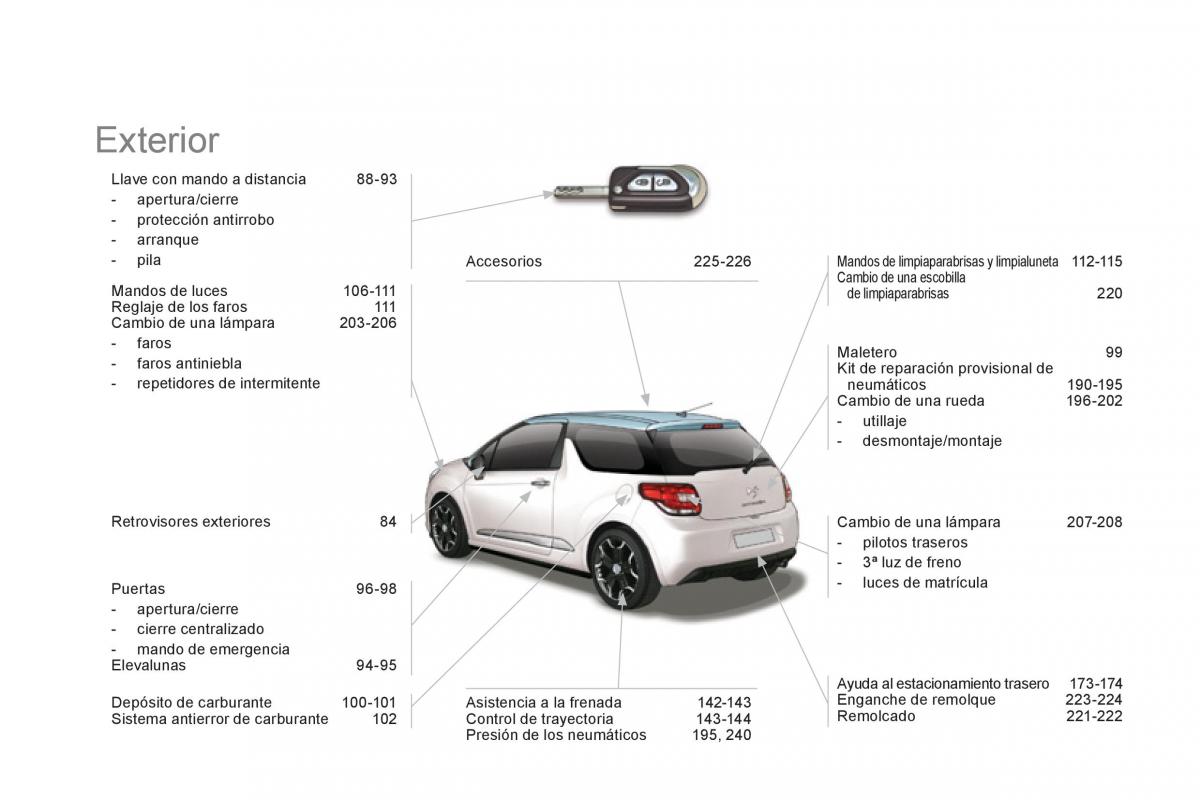 Exterior

Llave con mando a distancia 88-93
- apertura/cierre
- protección antirrobo
- arranque
- pila

Mandos de luces 106-111
Reglaje de los faros 111
Cambio de una lámpara 203-206
- faros
- faros antiniebla
- repetidores de intermitente

Retrovisores exteriores 84

Puertas 96-98
- apertura/cierre
- cierre centralizado
- mando de emergencia
Elevalunas 94-95

Depósito de carburante 100-101
Sistema antierror de carburante 102

Accesorios 225-226

Asistencia a la frenada 142-143
Control de trayectoria 143-144
Presión de los neumáticos 195, 240

Mandos de limpiaparabrisas y limpialuneta 112-115
Cambio de una escobilla de limpiaparabrisas 220

Maletero 99
Kit de reparación provisional de neumáticos 190-195
Cambio de una rueda 196-202
- utillaje
- desmontaje/montaje

Cambio de una lámpara 207-208
- pilotos traseros
- 3ª luz de freno
- luces de matrícula

Ayuda al estacionamiento trasero 173-174
Enganche de remolque 223-224
Remolcado 221-222